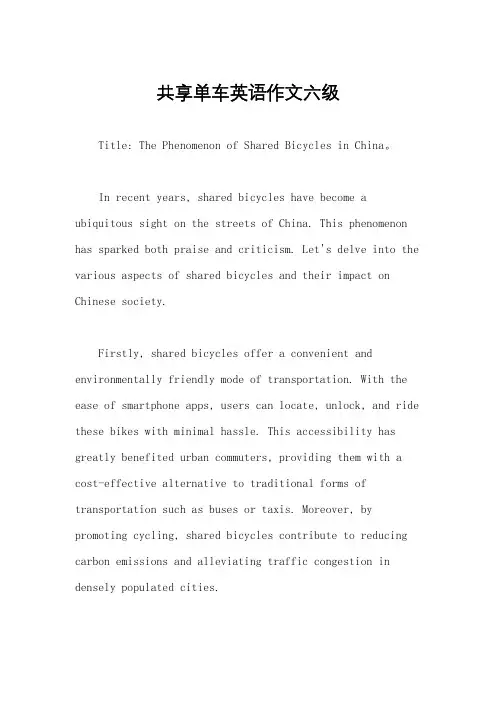 共享单车英语作文六级

Title: The Phenomenon of Shared Bicycles in China。

In recent years, shared bicycles have become a ubiquitous sight on the streets of China. This phenomenon has sparked both praise and criticism. Let's delve into the various aspects of shared bicycles and their impact on Chinese society.

Firstly, shared bicycles offer a convenient and environmentally friendly mode of transportation. With the ease of smartphone apps, users can locate, unlock, and ride these bikes with minimal hassle. This accessibility has greatly benefited urban commuters, providing them with a cost-effective alternative to traditional forms of transportation such as buses or taxis. Moreover, by promoting cycling, shared bicycles contribute to reducing carbon emissions and alleviating traffic congestion in densely populated cities.